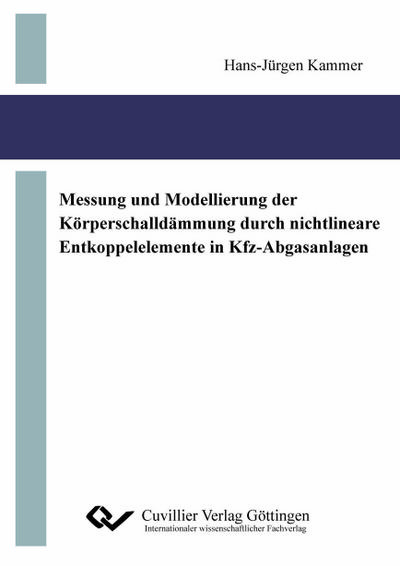 Hans-Jürgen Kammer

Messung und Modellierung der Körperschalldämmung durch nichtlineare Entkoppelelemente in Kfz-Abgasanlagen

Cuvillier Verlag Göttingen
Internationaler wissenschaftlicher Fachverlag